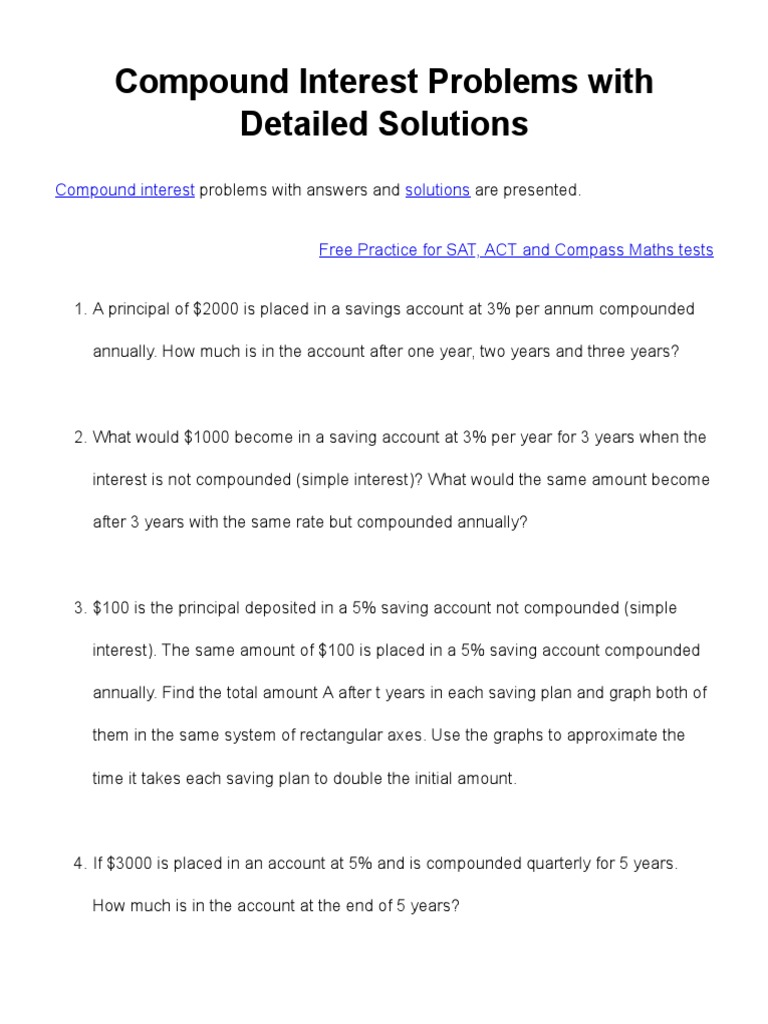 Compound Interest Problems with Detailed Solutions

Compound interest problems with answers and solutions are presented.

Free Practice for SAT, ACT and Compass Maths tests

1. A principal of \$2000 is placed in a savings account at 3% per annum compounded annually. How much is in the account after one year, two years and three years?

2. What would \$1000 become in a saving account at 3% per year for 3 years when the interest is not compounded (simple interest)? What would the same amount become after 3 years with the same rate but compounded annually?

3. \$100 is the principal deposited in a 5% saving account not compounded (simple interest). The same amount of \$100 is placed in a 5% saving account compounded annually. Find the total amount A after t years in each saving plan and graph both of them in the same system of rectangular axes. Use the graphs to approximate the time it takes each saving plan to double the initial amount.

4. If \$3000 is placed in an account at 5% and is compounded quarterly for 5 years. How much is in the account at the end of 5 years?